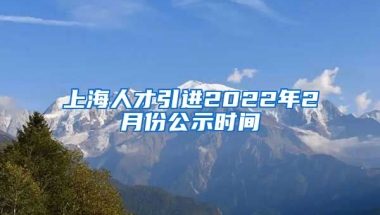 上海人才引进2022年2月份公示时间